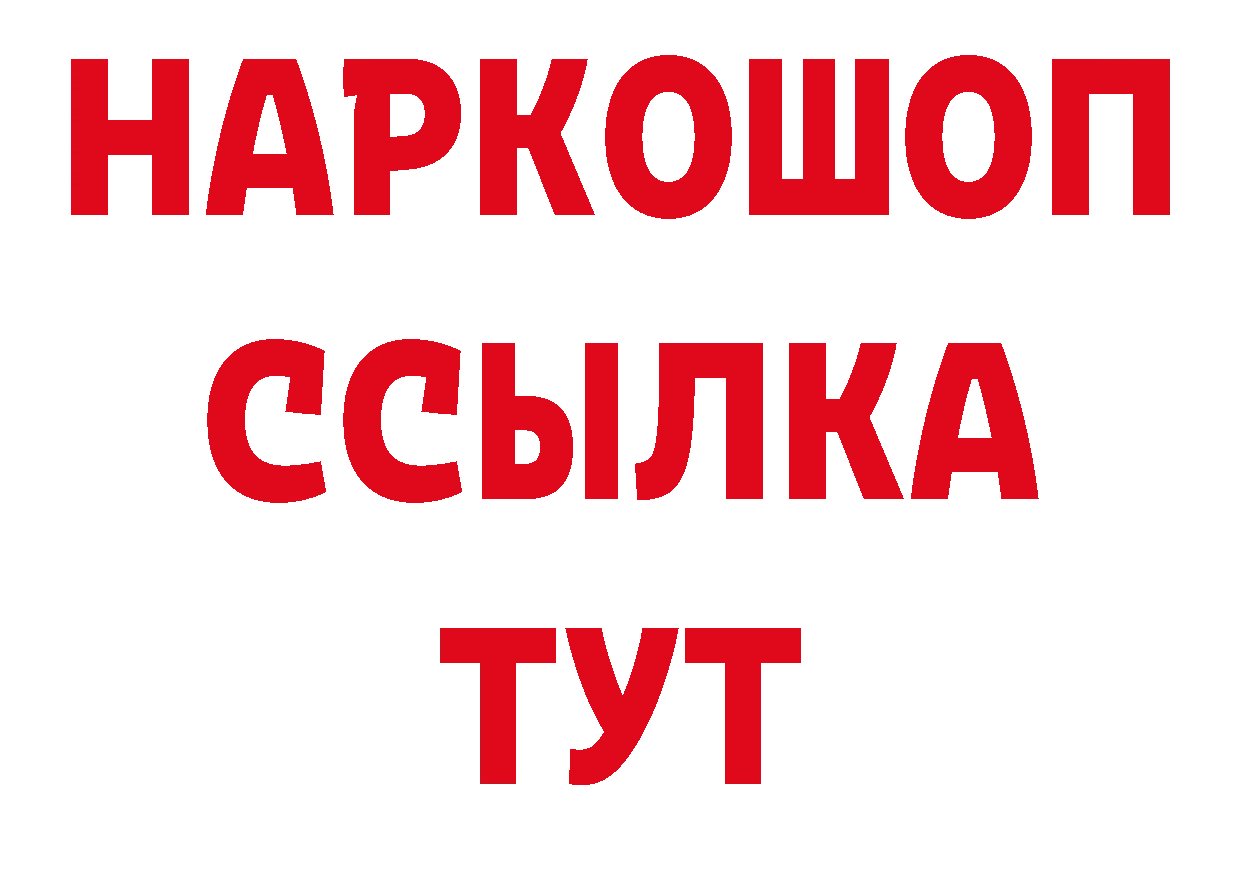 НАРКОШОП
ССЫЛКА
ТУТ